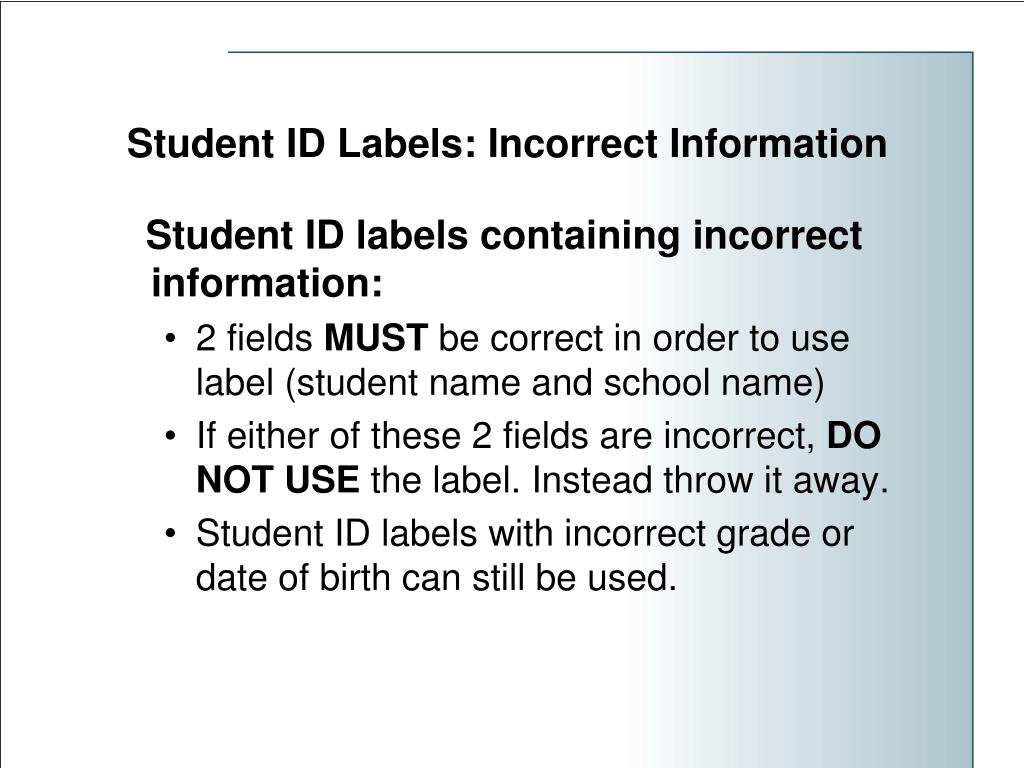 Student ID Labels: Incorrect Information

Student ID labels containing incorrect information:

• 2 fields MUST be correct in order to use label (student name and school name)
• If either of these 2 fields are incorrect, DO NOT USE the label. Instead throw it away.
• Student ID labels with incorrect grade or date of birth can still be used.